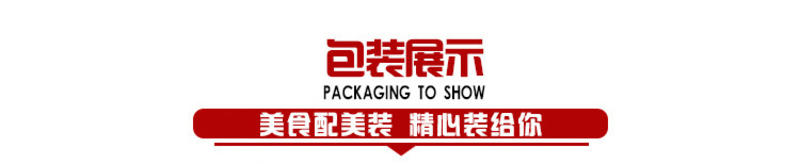 包装展示
PACKAGING TO SHOW
美食配美装 精心装给你